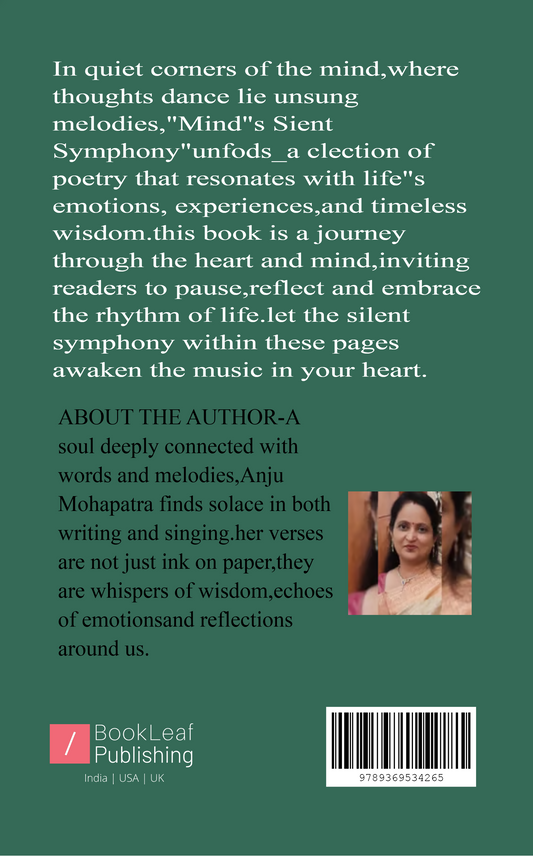 In quiet corners of the mind,where thoughts dance lie unsung melodies,"Mind"s Sient Symphony"unfods_a clection of poetry that resonates with life"s emotions, experiences,and timeless wisdom.this book is a journey through the heart and mind,inviting readers to pause,reflect and embrace the rhythm of life.let the silent symphony within these pages awaken the music in your heart.

ABOUT THE AUTHOR-A soul deeply connected with words and melodies,Anju Mohapatra finds solace in both writing and singing.her verses are not just ink on paper,they are whispers of wisdom,echoes of emotionsand reflections around us.

BookLeaf Publishing
India | USA | UK

9789369534265